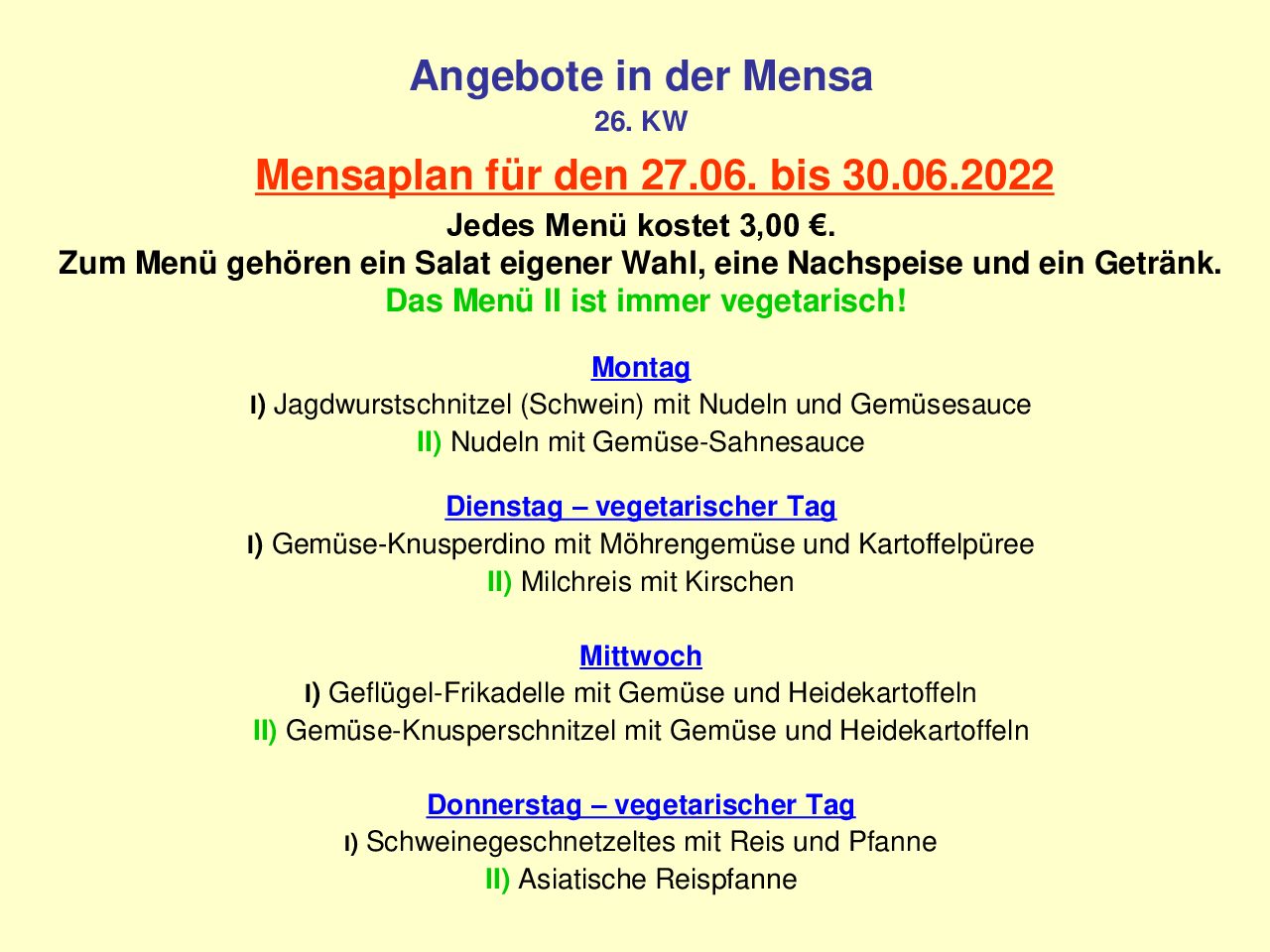 Angebote in der Mensa
26. KW

Mensaplan für den 27.06. bis 30.06.2022

Jedes Menü kostet 3,00 €.
Zum Menü gehören ein Salat eigener Wahl, eine Nachspeise und ein Getränk.
Das Menü II ist immer vegetarisch!

Montag
I) Jagdwurstschnitzel (Schwein) mit Nudeln und Gemüsesauce
II) Nudeln mit Gemüse-Sahnesauce

Dienstag – vegetarischer Tag
I) Gemüse-Knusperdino mit Möhrengemüse und Kartoffelpüree
II) Milchreis mit Kirschen

Mittwoch
I) Geflügel-Frikadelle mit Gemüse und Heidekartoffeln
II) Gemüse-Knusperschnitzel mit Gemüse und Heidekartoffeln

Donnerstag – vegetarischer Tag
I) Schweinegeschnetzeltes mit Reis und Pfanne
II) Asiatische Reispfanne